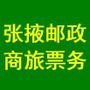 张掖邮政
商旅票务